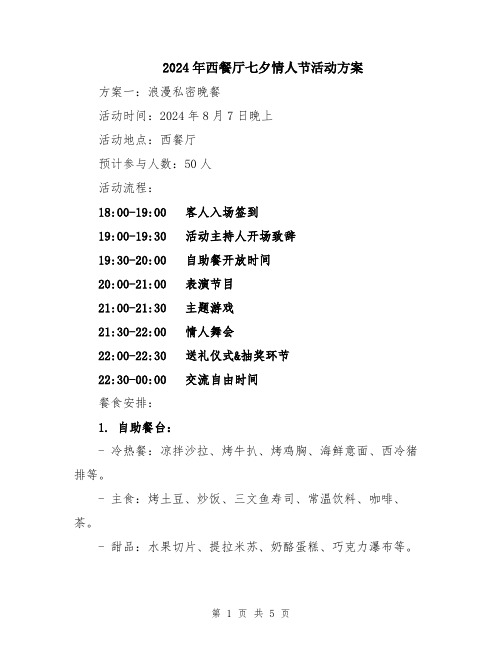 2024年西餐厅七夕情人节活动方案

方案一：浪漫私密晚餐

活动时间：2024年8月7日晚上

活动地点：西餐厅

预计参与人数：50人

活动流程：

18:00-19:00　客人入场签到

19:00-19:30　活动主持人开场致辞

19:30-20:00　自助餐开放时间

20:00-21:00　表演节目

21:00-21:30　主题游戏

21:30-22:00　情人舞会

22:00-22:30　送礼仪式&抽奖环节

22:30-00:00　交流自由时间

餐食安排：

1. 自助餐台：

- 冷热餐：凉拌沙拉、烤牛扒、烤鸡胸、海鲜意面、西冷猪排等。

- 主食：烤土豆、炒饭、三文鱼寿司、常温饮料、咖啡、茶。

- 甜品：水果切片、提拉米苏、奶酪蛋糕、巧克力瀑布等。

第 1 页 共 5 页